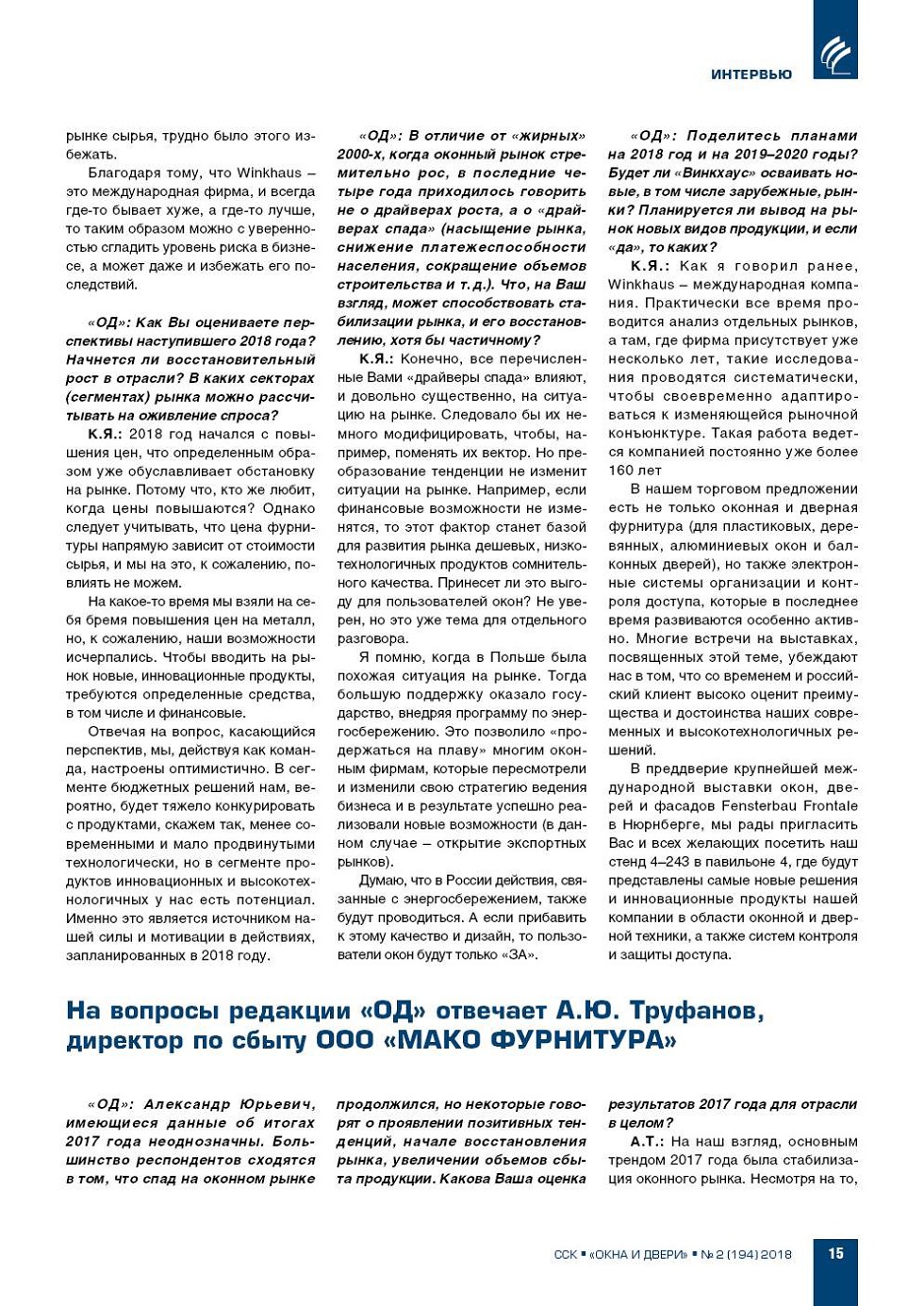 ИНТЕРВЬЮ

рынке сырья, трудно было этого избежать.

Благодаря тому, что Winkhaus – это международная фирма, и всегда где-то бывает хуже, а где-то лучше, то таким образом можно с уверенностью сгладить уровень риска в бизнесе, а может даже и избежать его последствий.

«ОД»: Как Вы оцениваете перспективы наступившего 2018 года? Начнется ли восстановительный рост в отрасли? В каких секторах (сегментах) рынка можно рассчитывать на оживление спроса?

К.Я.: 2018 год начался с повышения цен, что определенным образом уже обуславливает обстановку на рынке. Потому что, кто же любит, когда цены повышаются? Однако следует учитывать, что цена фурнитуры напрямую зависит от стоимости сырья, и мы на это, к сожалению, повлиять не можем.

На какое-то время мы взяли на себя бремя повышения цен на металл, но, к сожалению, наши возможности исчерпались. Чтобы вводить на рынок новые, инновационные продукты, требуются определенные средства, в том числе и финансовые.

Отвечая на вопрос, касающийся перспектив, мы, действуя как команда, настроены оптимистично. В сегменте бюджетных решений нам, вероятно, будет тяжело конкурировать с продуктами, скажем так, менее современными и мало продвинутыми технологически, но в сегменте продуктов инновационных и высокотехнологичных у нас есть потенциал. Именно это является источником нашей силы и мотивации в действиях, запланированных в 2018 году.

«ОД»: В отличие от «жирных» 2000-х, когда оконный рынок стремительно рос, в последние четыре года приходилось говорить не о драйверах роста, а о «драйверах спада» (насыщение рынка, снижение платежеспособности населения, сокращение объемов строительства и т.д.). Что, на Ваш взгляд, может способствовать стабилизации рынка, и его восстановлению, хотя бы частичному?

К.Я.: Конечно, все перечисленные Вами «драйверы спада» влияют, и довольно существенно, на ситуацию на рынке. Следовало бы их немного модифицировать, чтобы, например, поменять их вектор. Но преобразование тенденции не изменит ситуации на рынке. Например, если финансовые возможности не изменятся, то этот фактор станет базой для развития рынка дешевых, низкотехнологичных продуктов сомнительного качества. Принесет ли это выгоду для пользователей окон? Не уверен, но это уже тема для отдельного разговора.

Я помню, когда в Польше была похожая ситуация на рынке. Тогда большую поддержку оказало государство, внедряя программу по энергосбережению. Это позволило «продержаться на плаву» многим оконным фирмам, которые пересмотрели и изменили свою стратегию ведения бизнеса и в результате успешно реализовали новые возможности (в данном случае – открытие экспортных рынков).

Думаю, что в России действия, связанные с энергосбережением, также будут проводиться. А если прибавить к этому качество и дизайн, то пользователи окон будут только «ЗА».

«ОД»: Поделитесь планами на 2018 год и на 2019–2020 годы? Будет ли «Винкхаус» осваивать новые, в том числе зарубежные, рынки? Планируется ли вывод на рынок новых видов продукции, и если «да», то каких?

К.Я.: Как я говорил ранее, Winkhaus – международная компания. Практически все время проводится анализ отдельных рынков, а там, где фирма присутствует уже несколько лет, такие исследования проводятся систематически, чтобы своевременно адаптироваться к изменяющейся рыночной конъюнктуре. Такая работа ведется компанией постоянно уже более 160 лет

В нашем торговом предложении есть не только оконная и дверная фурнитура (для пластиковых, деревянных, алюминиевых окон и балконных дверей), но также электронные системы организации и контроля доступа, которые в последнее время развиваются особенно активно. Многие встречи на выставках, посвященных этой теме, убеждают нас в том, что со временем и российский клиент высоко оценит преимущества и достоинства наших современных и высокотехнологичных решений.

В преддверие крупнейшей международной выставки окон, дверей и фасадов Fensterbau Frontale в Нюрнберге, мы рады пригласить Вас и всех желающих посетить наш стенд 4–243 в павильоне 4, где будут представлены самые новые решения и инновационные продукты нашей компании в области оконной и дверной техники, а также систем контроля и защиты доступа.

На вопросы редакции «ОД» отвечает А.Ю. Труфанов, директор по сбыту ООО «МАКО ФУРНИТУРА»

«ОД»: Александр Юрьевич, имеющиеся данные об итогах 2017 года неоднозначны. Большинство респондентов сходятся в том, что спад на оконном рынке продолжился, но некоторые говорят о проявлении позитивных тенденций, начале восстановления рынка, увеличении объемов сбыта продукции. Какова Ваша оценка результатов 2017 года для отрасли в целом?

А.Т.: На наш взгляд, основным трендом 2017 года была стабилизация оконного рынка. Несмотря на то,

ССК ▪ «ОКНА И ДВЕРИ» ▪ № 2 (194) 2018 15